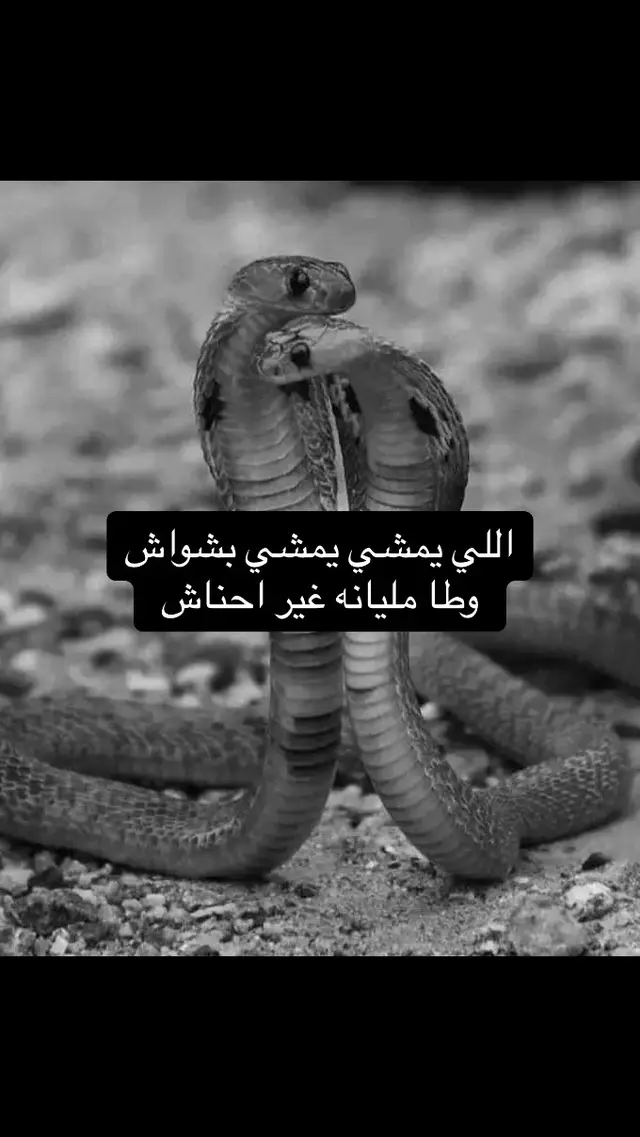 اللي يمشي يمشي بشواش
وطا مليانه غير احناش